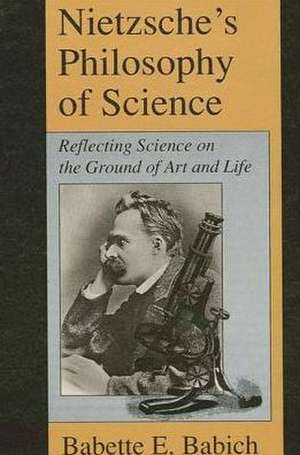 Nietzsche's Philosophy of Science

Reflecting Science on the Ground of Art and Life

Babette E. Babich